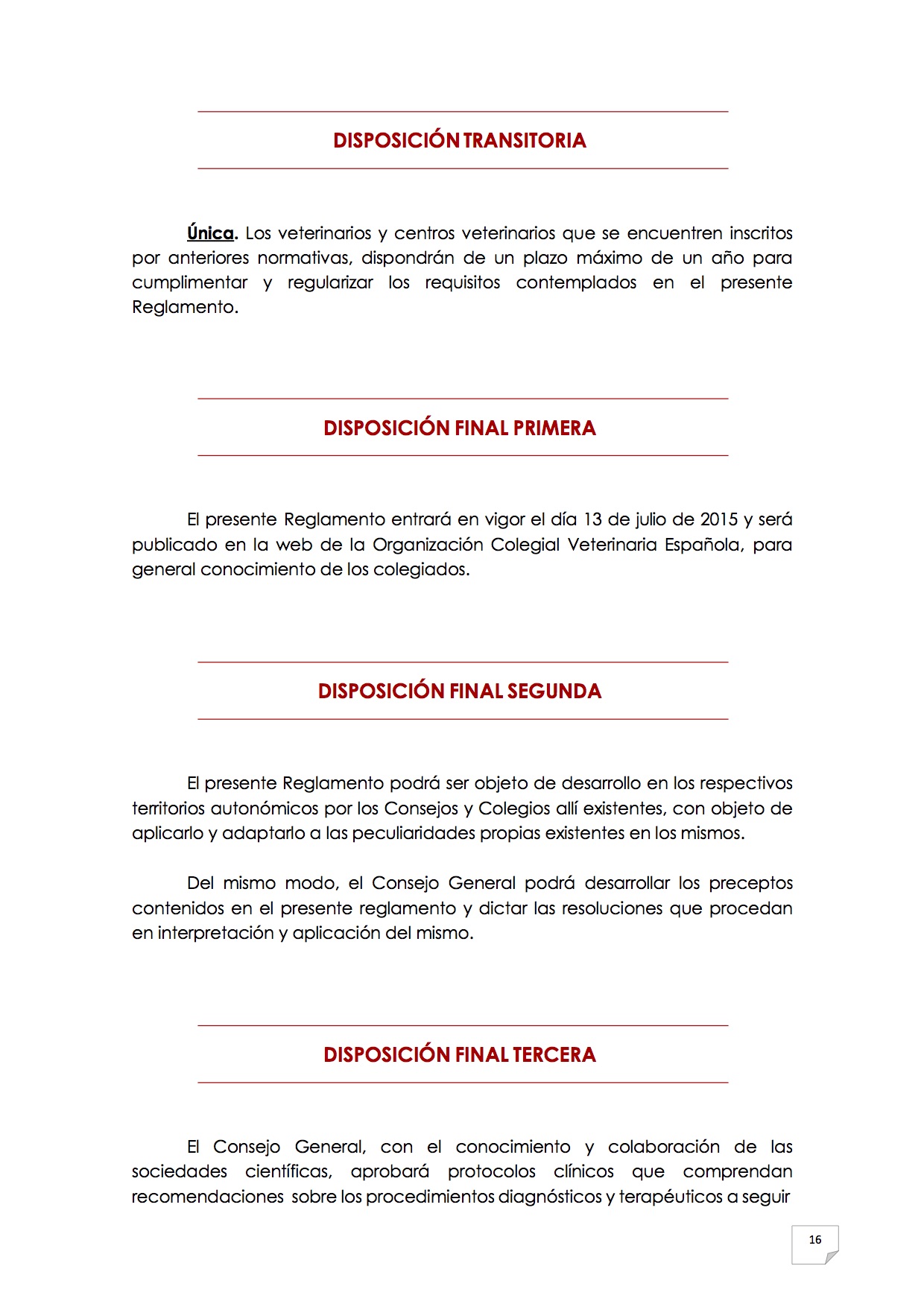 DISPOSICIÓN TRANSITORIA

Única. Los veterinarios y centros veterinarios que se encuentren inscritos por anteriores normativas, dispondrán de un plazo máximo de un año para cumplimentar y regularizar los requisitos contemplados en el presente Reglamento.

DISPOSICIÓN FINAL PRIMERA

El presente Reglamento entrará en vigor el día 13 de julio de 2015 y será publicado en la web de la Organización Colegial Veterinaria Española, para general conocimiento de los colegiados.

DISPOSICIÓN FINAL SEGUNDA

El presente Reglamento podrá ser objeto de desarrollo en los respectivos territorios autonómicos por los Consejos y Colegios allí existentes, con objeto de aplicarlo y adaptarlo a las peculiaridades propias existentes en los mismos.

Del mismo modo, el Consejo General podrá desarrollar los preceptos contenidos en el presente reglamento y dictar las resoluciones que procedan en interpretación y aplicación del mismo.

DISPOSICIÓN FINAL TERCERA

El Consejo General, con el conocimiento y colaboración de las sociedades científicas, aprobará protocolos clínicos que comprendan recomendaciones sobre los procedimientos diagnósticos y terapéuticos a seguir

16